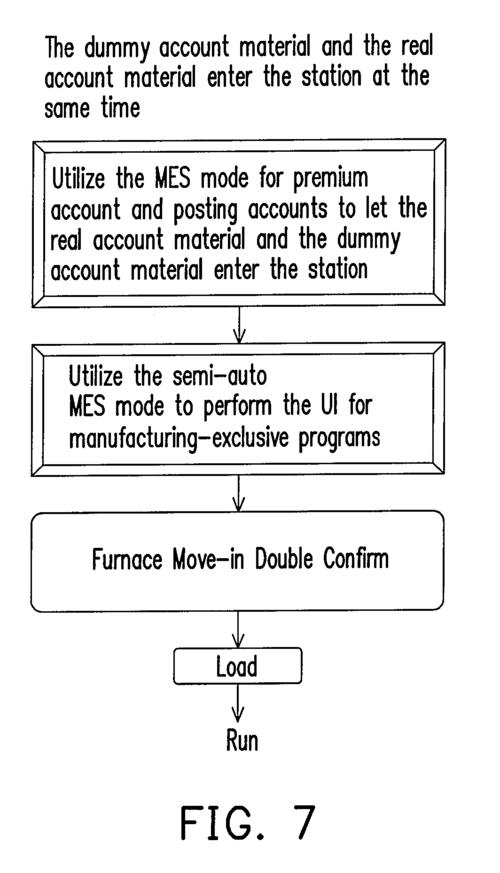 The dummy account material and the real account material enter the station at the same time

Utilize the MES mode for premium account and posting accounts to let the real account material and the dummy account material enter the station

Utilize the semi-auto MES mode to perform the UI for manufacturing-exclusive programs

Furnace Move-in Double Confirm

Load

Run

FIG. 7